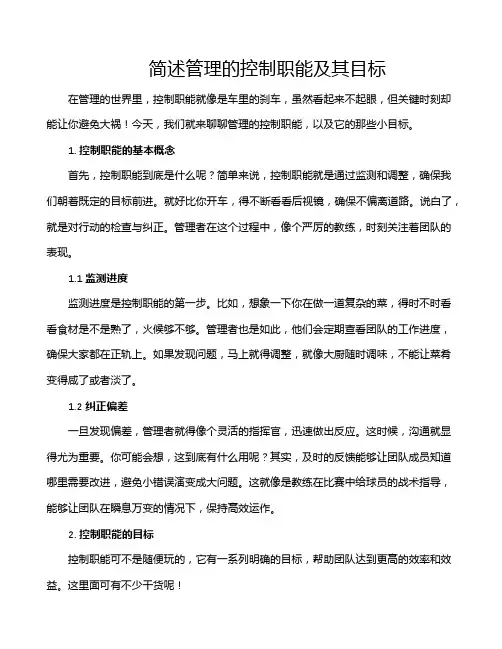 简述管理的控制职能及其目标

在管理的世界里，控制职能就像是车里的刹车，虽然看起来不起眼，但关键时刻却能让你避免大祸！今天，我们就来聊聊管理的控制职能，以及它的那些小目标。

1. 控制职能的基本概念

首先，控制职能到底是什么呢？简单来说，控制职能就是通过监测和调整，确保我们朝着既定的目标前进。就好比你开车，得不断看看后视镜，确保不偏离道路。说白了，就是对行动的检查与纠正。管理者在这个过程中，像个严厉的教练，时刻关注着团队的表现。

1.1 监测进度

监测进度是控制职能的第一步。比如，想象一下你在做一道复杂的菜，得时不时看看食材是不是熟了，火候够不够。管理者也是如此，他们会定期查看团队的工作进度，确保大家都在正轨上。如果发现问题，马上就得调整，就像大厨随时调味，不能让菜肴变得咸了或者淡了。

1.2 纠正偏差

一旦发现偏差，管理者就得像个灵活的指挥官，迅速做出反应。这时候，沟通就显得尤为重要。你可能会想，这到底有什么用呢？其实，及时的反馈能够让团队成员知道哪里需要改进，避免小错误演变成大问题。这就像是教练在比赛中给球员的战术指导，能够让团队在瞬息万变的情况下，保持高效运作。

2. 控制职能的目标

控制职能可不是随便玩的，它有一系列明确的目标，帮助团队达到更高的效率和效益。这里面可有不少干货呢！